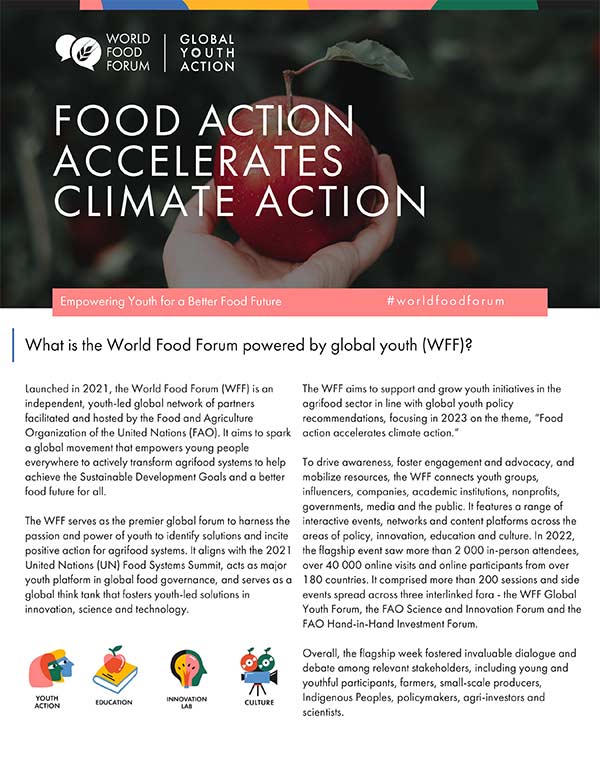 WORLD FOOD FORUM | GLOBAL YOUTH ACTION

FOOD ACTION ACCELERATES CLIMATE ACTION

Empowering Youth for a Better Food Future

#worldfoodforum

What is the World Food Forum powered by global youth (WFF)?

Launched in 2021, the World Food Forum (WFF) is an independent, youth-led global network of partners facilitated and hosted by the Food and Agriculture Organization of the United Nations (FAO). It aims to spark a global movement that empowers young people everywhere to actively transform agrifood systems to help achieve the Sustainable Development Goals and a better food future for all.

The WFF serves as the premier global forum to harness the passion and power of youth to identify solutions and incite positive action for agrifood systems. It aligns with the 2021 United Nations (UN) Food Systems Summit, acts as major youth platform in global food governance, and serves as a global think tank that fosters youth-led solutions in innovation, science and technology.

YOUTH ACTION

EDUCATION

INNOVATION LAB

CULTURE

The WFF aims to support and grow youth initiatives in the agrifood sector in line with global youth policy recommendations, focusing in 2023 on the theme, "Food action accelerates climate action."

To drive awareness, foster engagement and advocacy, and mobilize resources, the WFF connects youth groups, influencers, companies, academic institutions, nonprofits, governments, media and the public. It features a range of interactive events, networks and content platforms across the areas of policy, innovation, education and culture. In 2022, the flagship event saw more than 2 000 in-person attendees, over 40 000 online visits and online participants from over 180 countries. It comprised more than 200 sessions and side events spread across three interlinked fora - the WFF Global Youth Forum, the FAO Science and Innovation Forum and the FAO Hand-in-Hand Investment Forum.

Overall, the flagship week fostered invaluable dialogue and debate among relevant stakeholders, including young and youthful participants, farmers, small-scale producers, Indigenous Peoples, policymakers, agri-investors and scientists.